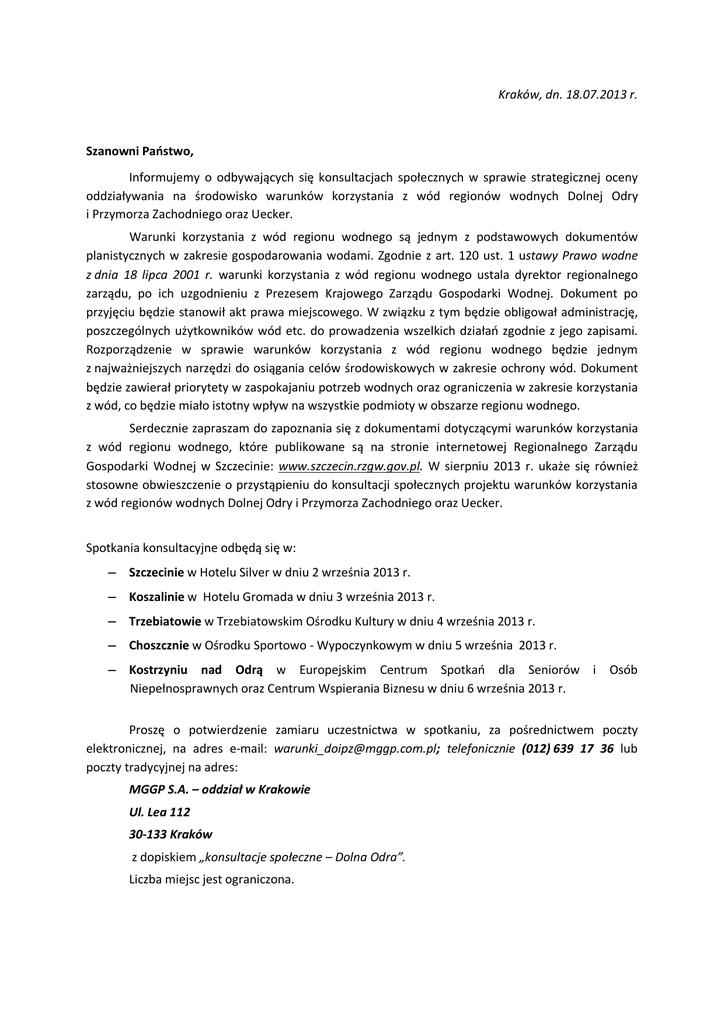 Kraków, dn. 18.07.2013 r.

Szanowni Państwo,

Informujemy o odbywających się konsultacjach społecznych w sprawie strategicznej oceny oddziaływania na środowisko warunków korzystania z wód regionów wodnych Dolnej Odry i Przymorza Zachodniego oraz Uecker.

Warunki korzystania z wód regionu wodnego są jednym z podstawowych dokumentów planistycznych w zakresie gospodarowania wodami. Zgodnie z art. 120 ust. 1 ustawy Prawo wodne z dnia 18 lipca 2001 r. warunki korzystania z wód regionu wodnego ustala dyrektor regionalnego zarządu, po ich uzgodnieniu z Prezesem Krajowego Zarządu Gospodarki Wodnej. Dokument po przyjęciu będzie stanowił akt prawa miejscowego. W związku z tym będzie obligował administrację, poszczególnych użytkowników wód etc. do prowadzenia wszelkich działań zgodnie z jego zapisami. Rozporządzenie w sprawie warunków korzystania z wód regionu wodnego będzie jednym z najważniejszych narzędzi do osiągania celów środowiskowych w zakresie ochrony wód. Dokument będzie zawierał priorytety w zaspokajaniu potrzeb wodnych oraz ograniczenia w zakresie korzystania z wód, co będzie miało istotny wpływ na wszystkie podmioty w obszarze regionu wodnego.

Serdecznie zapraszam do zapoznania się z dokumentami dotyczącymi warunków korzystania z wód regionu wodnego, które publikowane są na stronie internetowej Regionalnego Zarządu Gospodarki Wodnej w Szczecinie: www.szczecin.rzgw.gov.pl. W sierpniu 2013 r. ukaże się również stosowne obwieszczenie o przystąpieniu do konsultacji społecznych projektu warunków korzystania z wód regionów wodnych Dolnej Odry i Przymorza Zachodniego oraz Uecker.

Spotkania konsultacyjne odbędą się w:

– Szczecinie w Hotelu Silver w dniu 2 września 2013 r.
– Koszalinie w Hotelu Gromada w dniu 3 września 2013 r.
– Trzebiatowie w Trzebiatowskim Ośrodku Kultury w dniu 4 września 2013 r.
– Choszcznie w Ośrodku Sportowo - Wypoczynkowym w dniu 5 września 2013 r.
– Kostrzyniu nad Odrą w Europejskim Centrum Spotkań dla Seniorów i Osób Niepełnosprawnych oraz Centrum Wspierania Biznesu w dniu 6 września 2013 r.

Proszę o potwierdzenie zamiaru uczestnictwa w spotkaniu, za pośrednictwem poczty elektronicznej, na adres e-mail: warunki_doipz@mggp.com.pl; telefonicznie (012) 639 17 36 lub poczty tradycyjnej na adres:

MGGP S.A. – oddział w Krakowie
Ul. Lea 112
30-133 Kraków
z dopiskiem „konsultacje społeczne – Dolna Odra".
Liczba miejsc jest ograniczona.